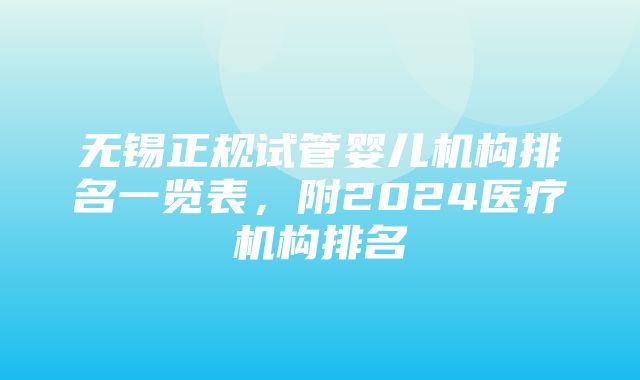 无锡正规试管婴儿机构排名一览表，附2024医疗机构排名